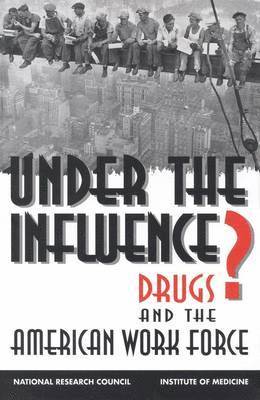 UNDER THE INFLUENCE?

DRUGS AND THE AMERICAN WORK FORCE

NATIONAL RESEARCH COUNCIL

INSTITUTE OF MEDICINE